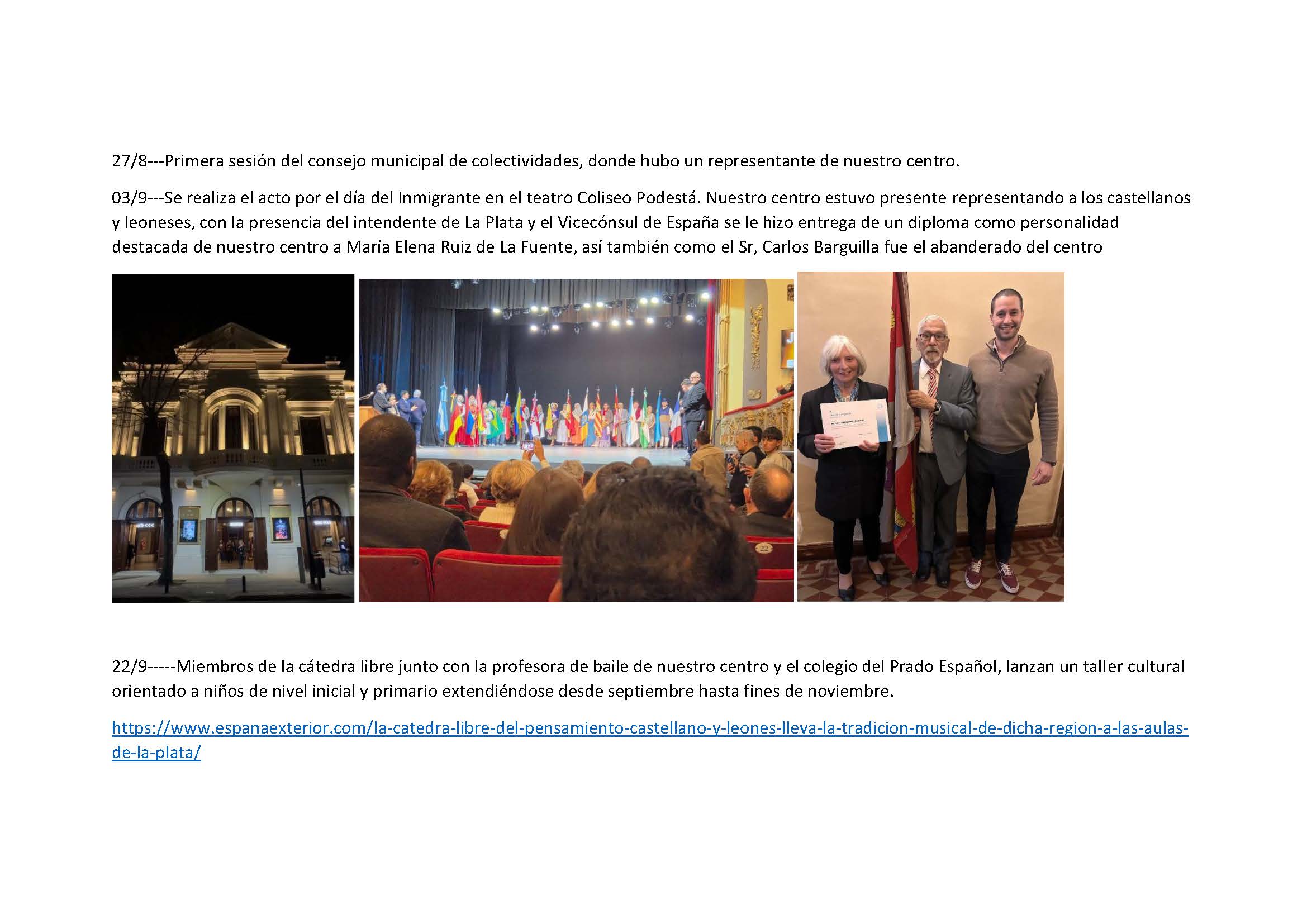 27/8---Primera sesión del consejo municipal de colectividades, donde hubo un representante de nuestro centro.

03/9---Se realiza el acto por el día del Inmigrante en el teatro Coliseo Podestá. Nuestro centro estuvo presente representando a los castellanos y leoneses, con la presencia del intendente de La Plata y el Vicecónsul de España se le hizo entrega de un diploma como personalidad destacada de nuestro centro a María Elena Ruiz de La Fuente, así también como el Sr, Carlos Barguilla fue el abanderado del centro

22/9-----Miembros de la cátedra libre junto con la profesora de baile de nuestro centro y el colegio del Prado Español, lanzan un taller cultural orientado a niños de nivel inicial y primario extendiéndose desde septiembre hasta fines de noviembre.

https://www.espanaexterior.com/la-catedra-libre-del-pensamiento-castellano-y-leones-lleva-la-tradicion-musical-de-dicha-region-a-las-aulas-de-la-plata/